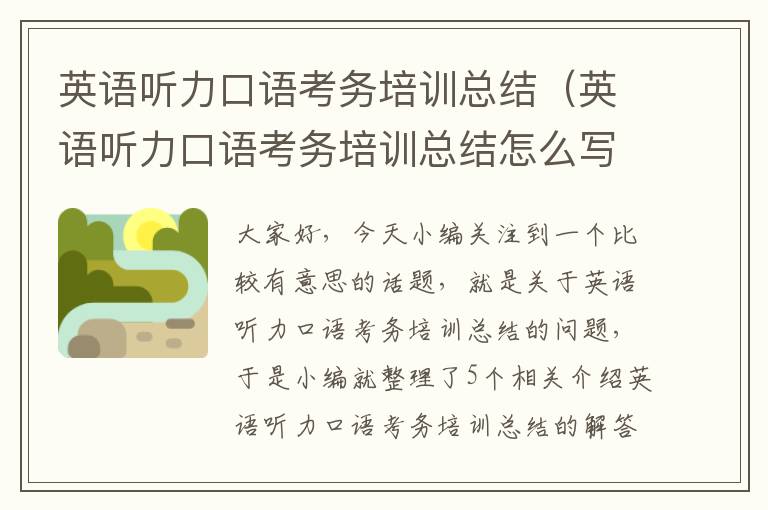 英语听力口语考务培训总结（英语听力口语考务培训总结怎么写

大家好，今天小编关注到一个比较有意思的话题，就是关于英语听力口语考务培训总结的问题，于是小编就整理了5个相关介绍英语听力口语考务培训总结的解答